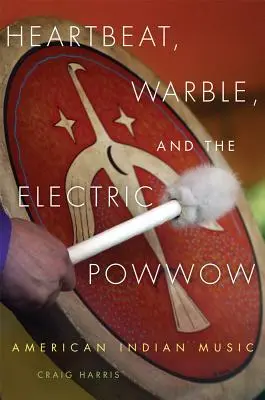 HEARTBEAT,
WARBLE,
AND THE
ELECTRIC
POWWOW

AMERICAN INDIAN MUSIC

CRAIG HARRIS